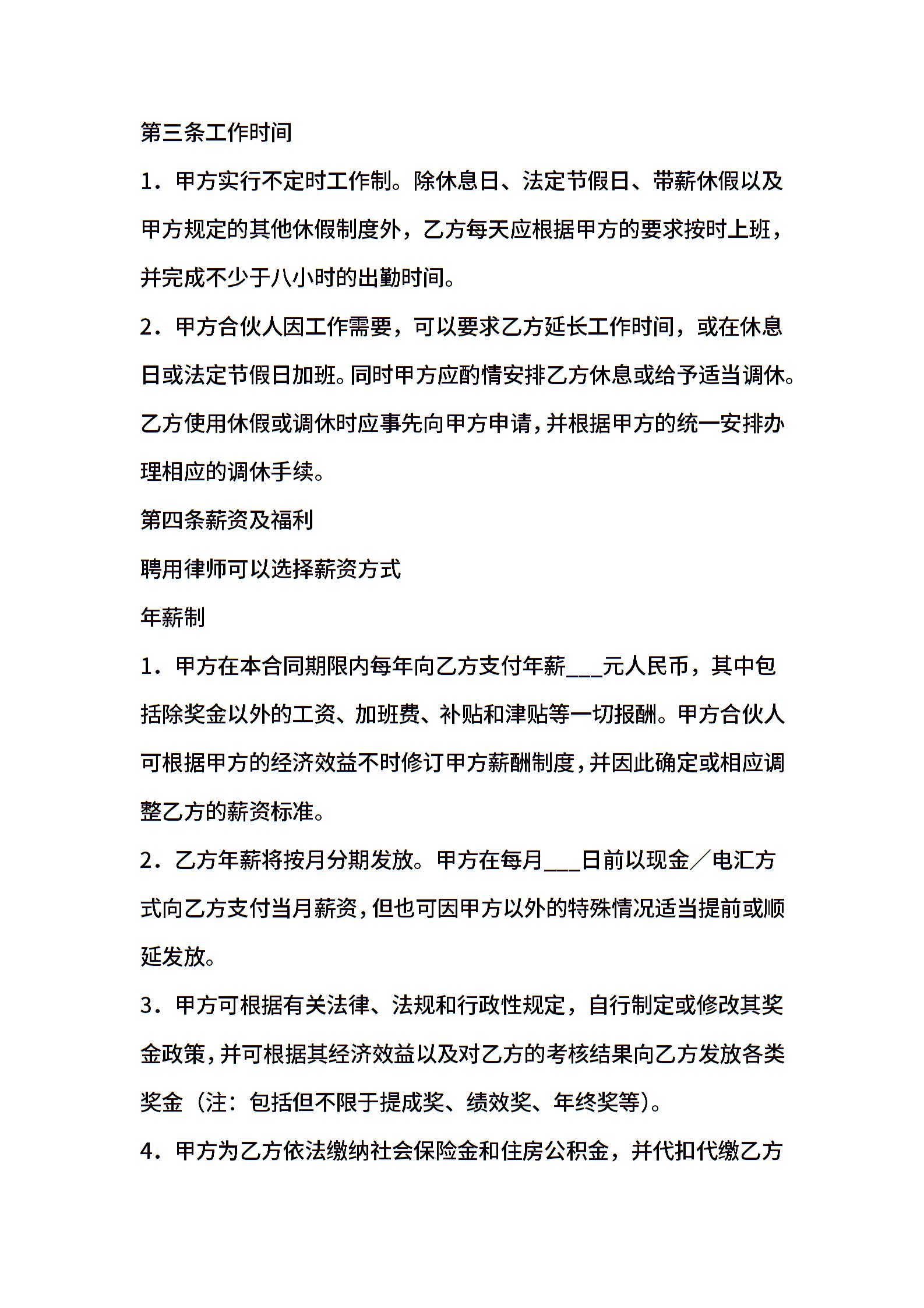 第三条工作时间

1．甲方实行不定时工作制。除休息日、法定节假日、带薪休假以及甲方规定的其他休假制度外，乙方每天应根据甲方的要求按时上班，并完成不少于八小时的出勤时间。

2．甲方合伙人因工作需要，可以要求乙方延长工作时间，或在休息日或法定节假日加班。同时甲方应酌情安排乙方休息或给予适当调休。乙方使用休假或调休时应事先向甲方申请，并根据甲方的统一安排办理相应的调休手续。

第四条薪资及福利

聘用律师可以选择薪资方式

年薪制

1．甲方在本合同期限内每年向乙方支付年薪___元人民币，其中包括除奖金以外的工资、加班费、补贴和津贴等一切报酬。甲方合伙人可根据甲方的经济效益不时修订甲方薪酬制度，并因此确定或相应调整乙方的薪资标准。

2．乙方年薪将按月分期发放。甲方在每月___日前以现金／电汇方式向乙方支付当月薪资，但也可因甲方以外的特殊情况适当提前或顺延发放。

3．甲方可根据有关法律、法规和行政性规定，自行制定或修改其奖金政策，并可根据其经济效益以及对乙方的考核结果向乙方发放各类奖金（注：包括但不限于提成奖、绩效奖、年终奖等）。

4．甲方为乙方依法缴纳社会保险金和住房公积金，并代扣代缴乙方